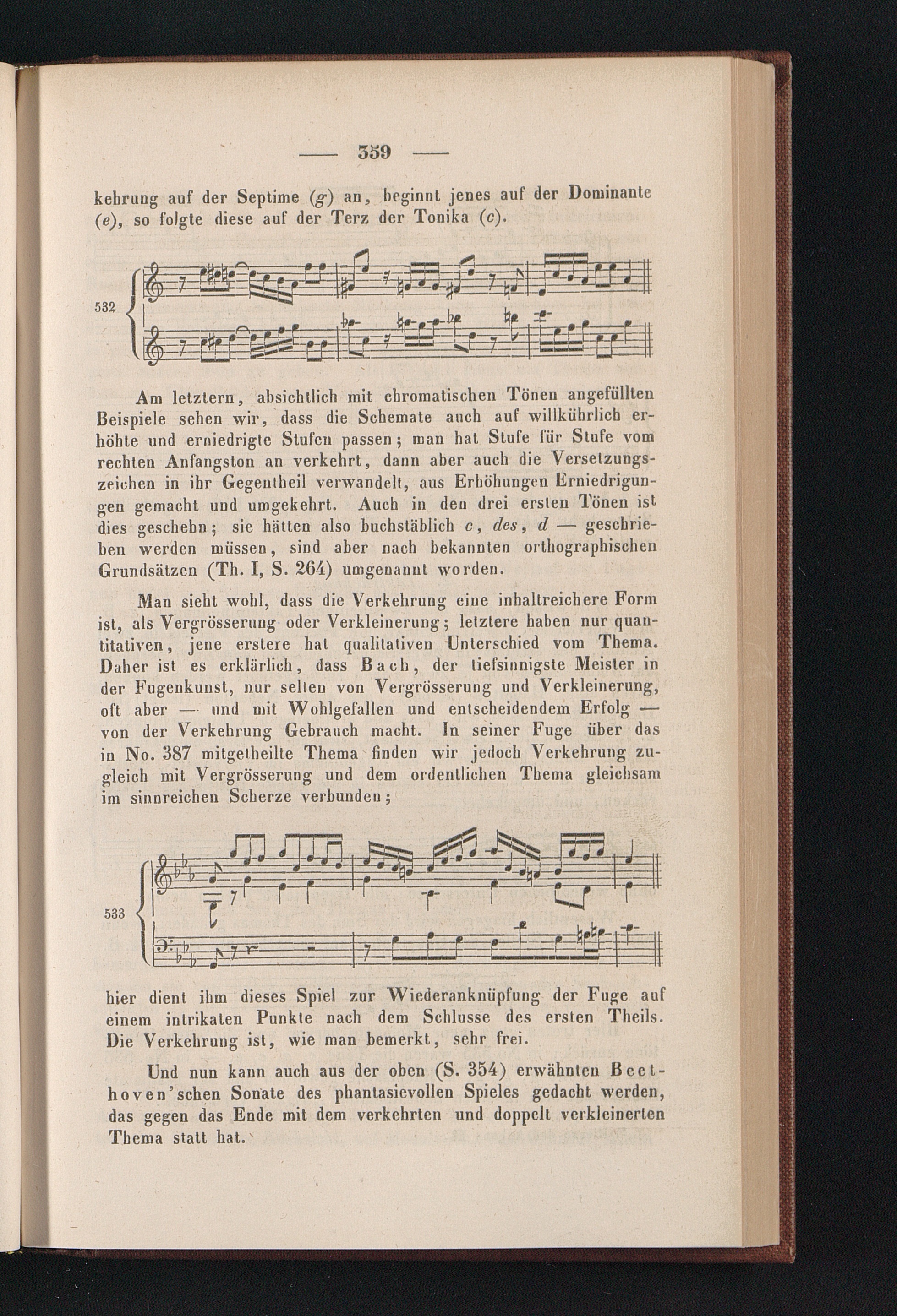 — 359 —

kehrung auf der Septime (g) an, beginnt jenes auf der Dominante (e), so folgte diese auf der Terz der Tonika (c).

532

Am letztern, absichtlich mit chromatischen Tönen angefüllten Beispiele sehen wir, dass die Schemate auch auf willkührlich erhöhte und erniedrigte Stufen passen; man hat Stufe für Stufe vom rechten Anfangston an verkehrt, dann aber auch die Versetzungszeichen in ihr Gegentheil verwandelt, aus Erhöhungen Erniedrigungen gemacht und umgekehrt. Auch in den drei ersten Tönen ist dies geschehn; sie hätten also buchstäblich c, des, d — geschrieben werden müssen, sind aber nach bekannten orthographischen Grundsätzen (Th. I, S. 264) umgenannt worden.

Man sieht wohl, dass die Verkehrung eine inhaltreichere Form ist, als Vergrösserung oder Verkleinerung; letztere haben nur quantitativen, jene erstere hat qualitativen Unterschied vom Thema. Daher ist es erklärlich, dass Bach, der tiefsinnigste Meister in der Fugenkunst, nur selten von Vergrösserung und Verkleinerung, oft aber — und mit Wohlgefallen und entscheidendem Erfolg — von der Verkehrung Gebrauch macht. In seiner Fuge über das in No. 387 mitgetheilte Thema finden wir jedoch Verkehrung zugleich mit Vergrösserung und dem ordentlichen Thema gleichsam im sinnreichen Scherze verbunden;

533

hier dient ihm dieses Spiel zur Wiederanknüpfung der Fuge auf einem intrikaten Punkte nach dem Schlusse des ersten Theils. Die Verkehrung ist, wie man bemerkt, sehr frei.

Und nun kann auch aus der oben (S. 354) erwähnten Beethoven'schen Sonate des phantasievollen Spieles gedacht werden, das gegen das Ende mit dem verkehrten und doppelt verkleinerten Thema statt hat.